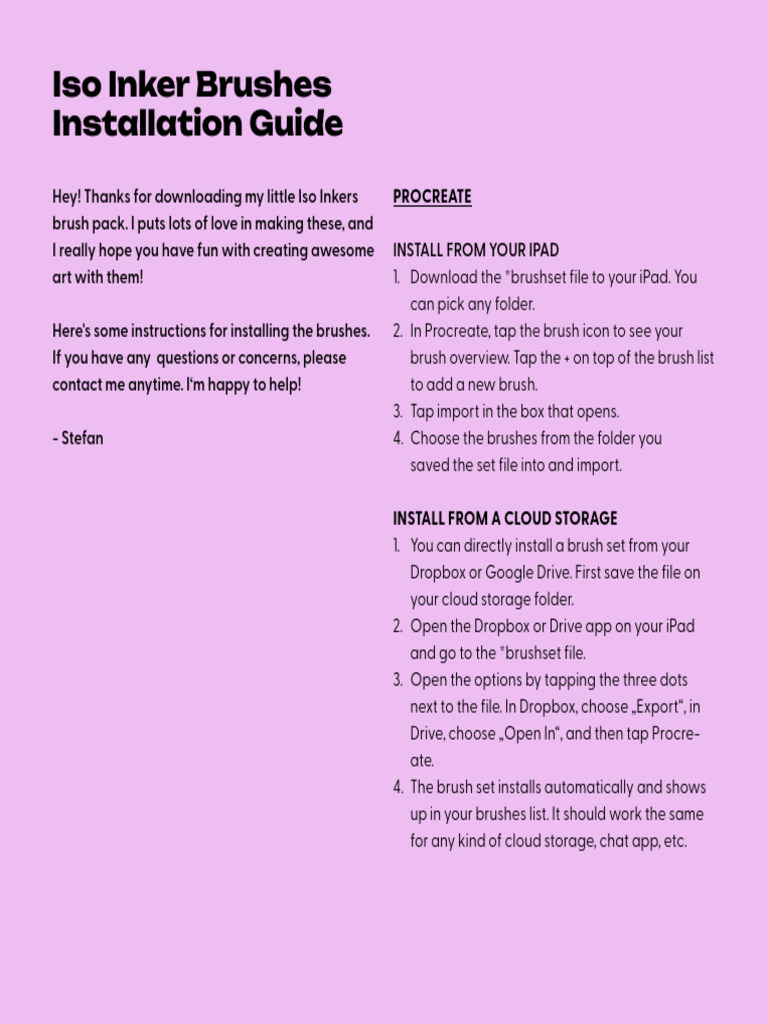 Iso Inker Brushes Installation Guide

Hey! Thanks for downloading my little Iso Inkers brush pack. I puts lots of love in making these, and I really hope you have fun with creating awesome art with them!

Here's some instructions for installing the brushes. If you have any questions or concerns, please contact me anytime. I'm happy to help!

- Stefan

PROCREATE

INSTALL FROM YOUR IPAD
1. Download the *brushset file to your iPad. You can pick any folder.
2. In Procreate, tap the brush icon to see your brush overview. Tap the + on top of the brush list to add a new brush.
3. Tap import in the box that opens.
4. Choose the brushes from the folder you saved the set file into and import.

INSTALL FROM A CLOUD STORAGE
1. You can directly install a brush set from your Dropbox or Google Drive. First save the file on your cloud storage folder.
2. Open the Dropbox or Drive app on your iPad and go to the *brushset file.
3. Open the options by tapping the three dots next to the file. In Dropbox, choose „Export", in Drive, choose „Open In", and then tap Procreate.
4. The brush set installs automatically and shows up in your brushes list. It should work the same for any kind of cloud storage, chat app, etc.